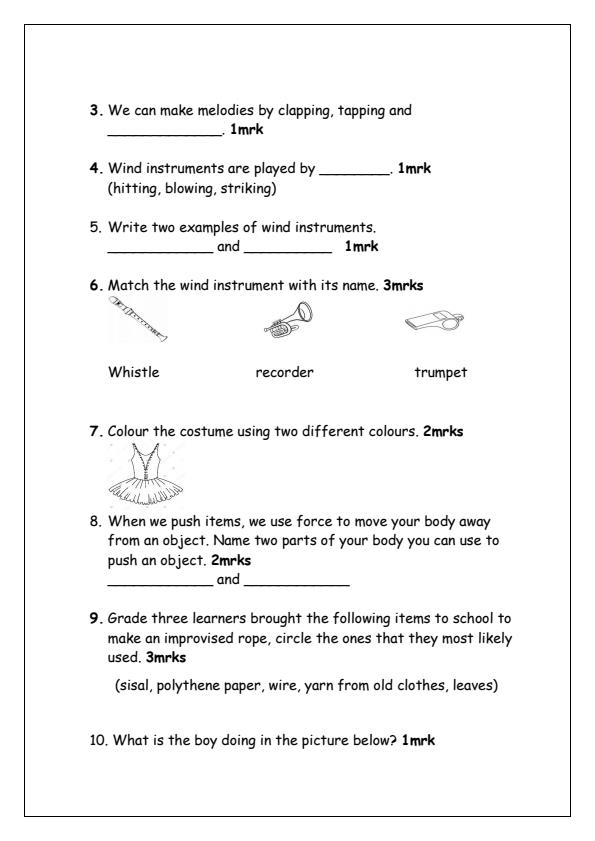 3. We can make melodies by clapping, tapping and ______________. 1mrk

4. Wind instruments are played by _________. 1mrk
(hitting, blowing, striking)

5. Write two examples of wind instruments.
_____________ and ___________ 1mrk

6. Match the wind instrument with its name. 3mrks

Whistle recorder trumpet

7. Colour the costume using two different colours. 2mrks

8. When we push items, we use force to move your body away from an object. Name two parts of your body you can use to push an object. 2mrks
_____________ and _____________

9. Grade three learners brought the following items to school to make an improvised rope, circle the ones that they most likely used. 3mrks

(sisal, polythene paper, wire, yarn from old clothes, leaves)

10. What is the boy doing in the picture below? 1mrk